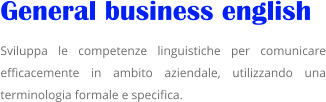 General business english

Sviluppa le competenze linguistiche per comunicare efficacemente in ambito aziendale, utilizzando una terminologia formale e specifica.